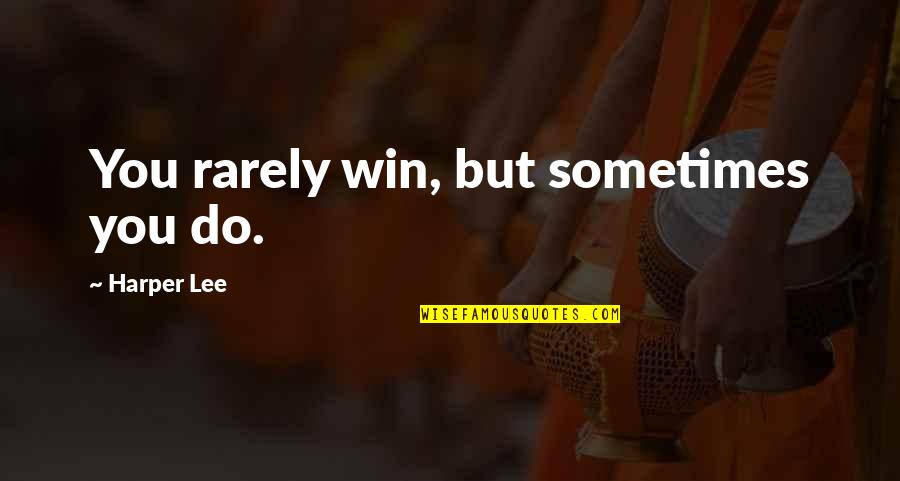 You rarely win, but sometimes you do.

~ Harper Lee

WISEFAMOUSQUOTES.COM